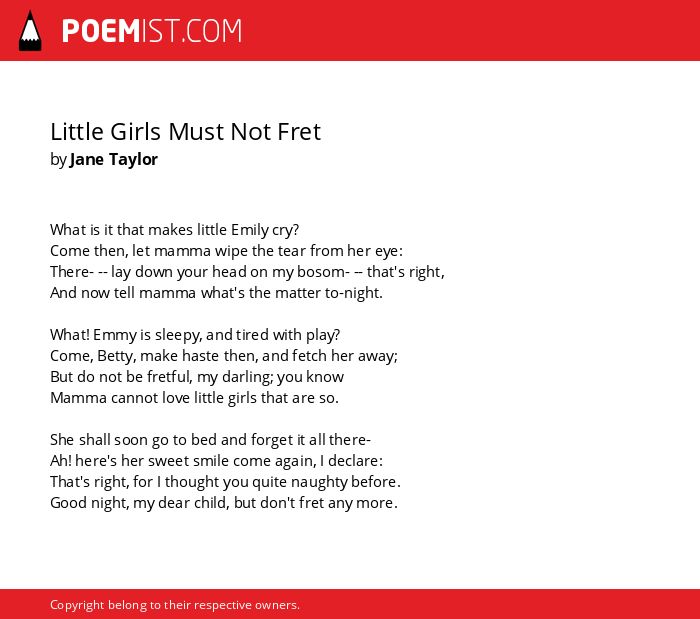 POEMIST.COM

Little Girls Must Not Fret
by Jane Taylor

What is it that makes little Emily cry?
Come then, let mamma wipe the tear from her eye:
There- -- lay down your head on my bosom- -- that's right,
And now tell mamma what's the matter to-night.

What! Emmy is sleepy, and tired with play?
Come, Betty, make haste then, and fetch her away;
But do not be fretful, my darling; you know
Mamma cannot love little girls that are so.

She shall soon go to bed and forget it all there-
Ah! here's her sweet smile come again, I declare:
That's right, for I thought you quite naughty before.
Good night, my dear child, but don't fret any more.

Copyright belong to their respective owners.